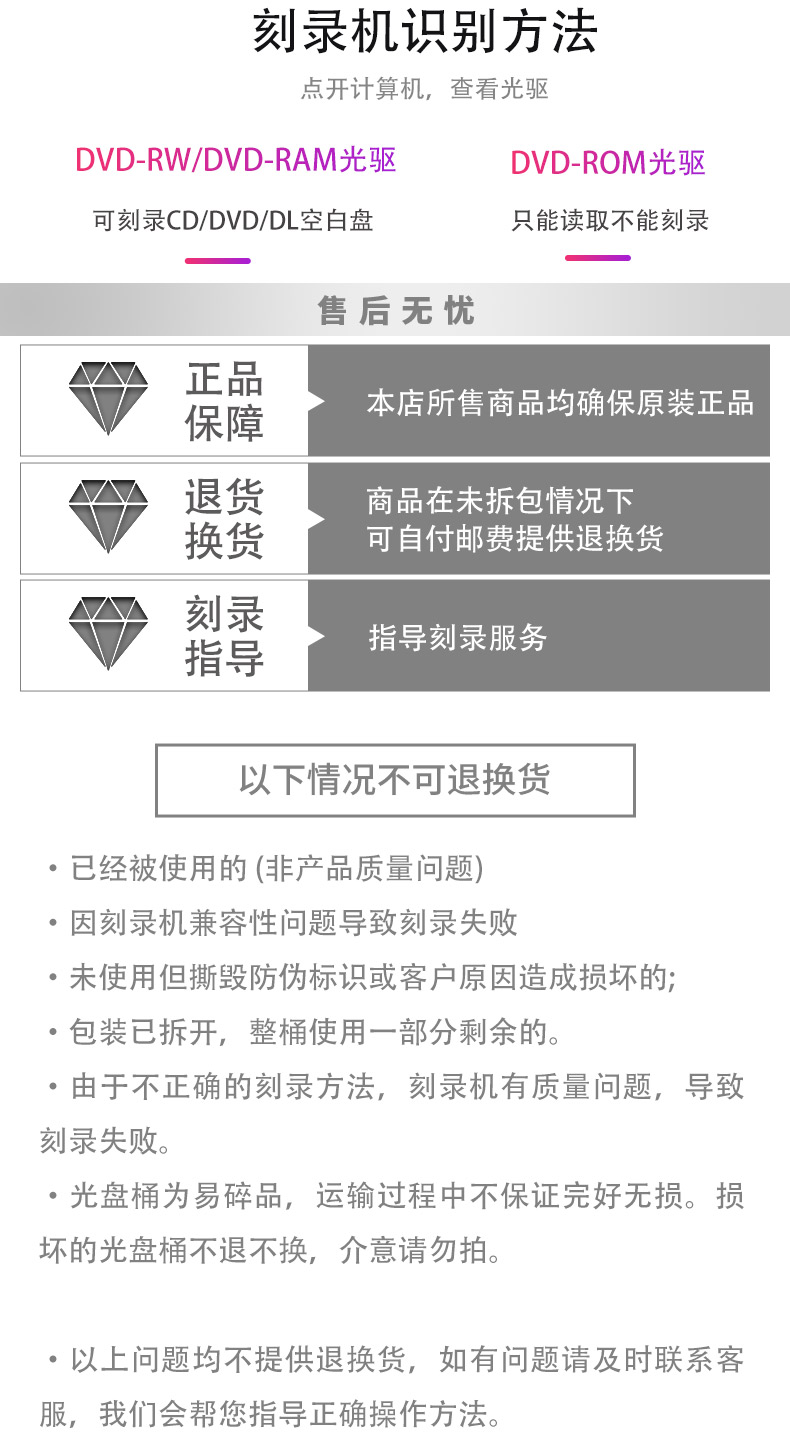 刻录机识别方法

点开计算机，查看光驱

DVD-RW/DVD-RAM光驱

可刻录CD/DVD/DL空白盘

DVD-ROM光驱

只能读取不能刻录

售后无忧

正品保障

本店所售商品均确保原装正品

退货换货

商品在未拆包情况下
可自付邮费提供退换货

刻录指导

指导刻录服务

以下情况不可退换货

・已经被使用的 (非产品质量问题)

・因刻录机兼容性问题导致刻录失败

・未使用但撕毁防伪标识或客户原因造成损坏的;

・包装已拆开，整桶使用一部分剩余的。

・由于不正确的刻录方法，刻录机有质量问题，导致刻录失败。

・光盘桶为易碎品，运输过程中不保证完好无损。损坏的光盘桶不退不换，介意请勿拍。

・以上问题均不提供退换货，如有问题请及时联系客服，我们会帮您指导正确操作方法。